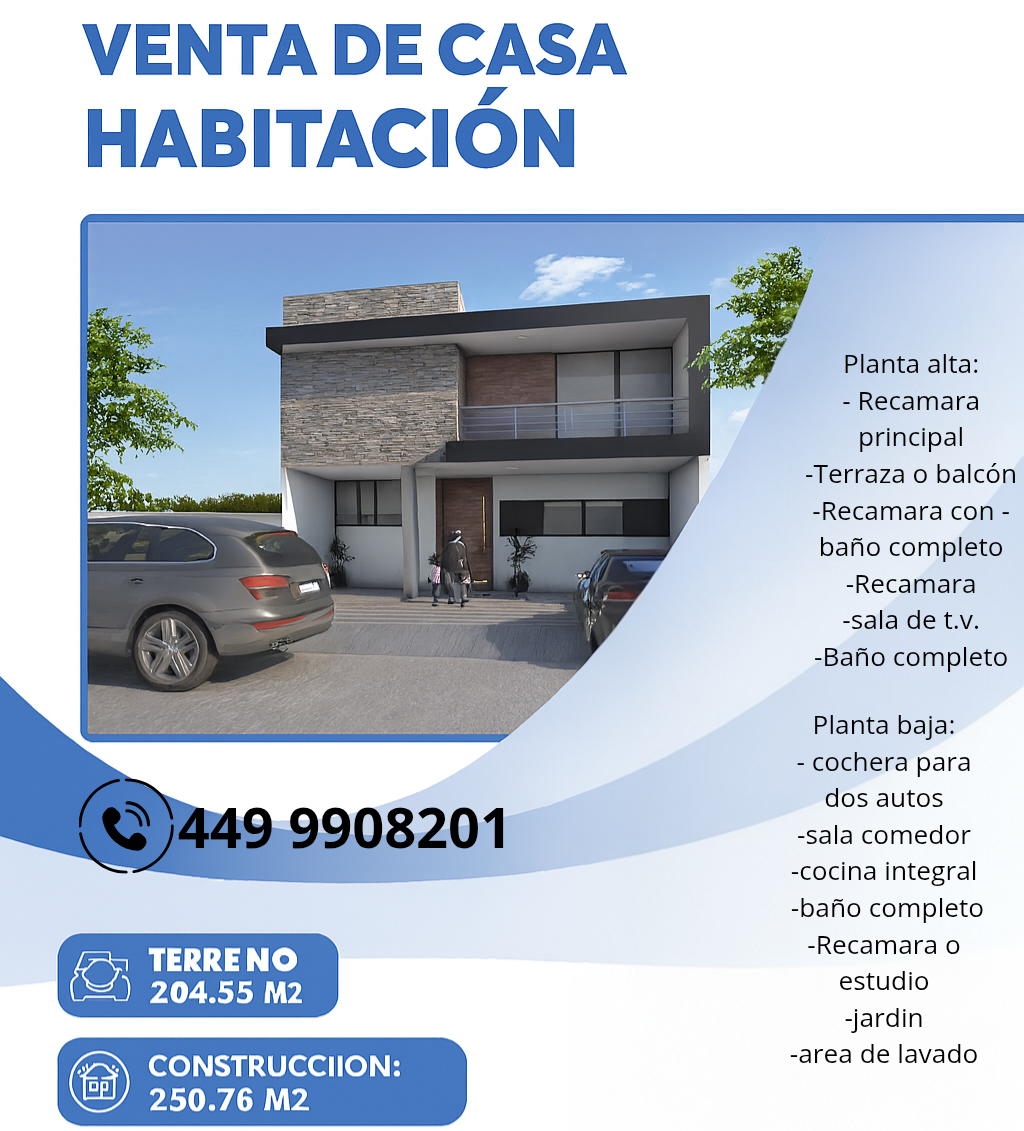 VENTA DE CASA HABITACIÓN

Planta alta:
- Recamara principal
-Terraza o balcón
-Recamara con - baño completo
-Recamara
-sala de t.v.
-Baño completo

Planta baja:
- cochera para dos autos
-sala comedor
-cocina integral
-baño completo
-Recamara o estudio
-jardin
-area de lavado

449 9908201

TERRENO
204.55 M2

CONSTRUCCIION:
250.76 M2